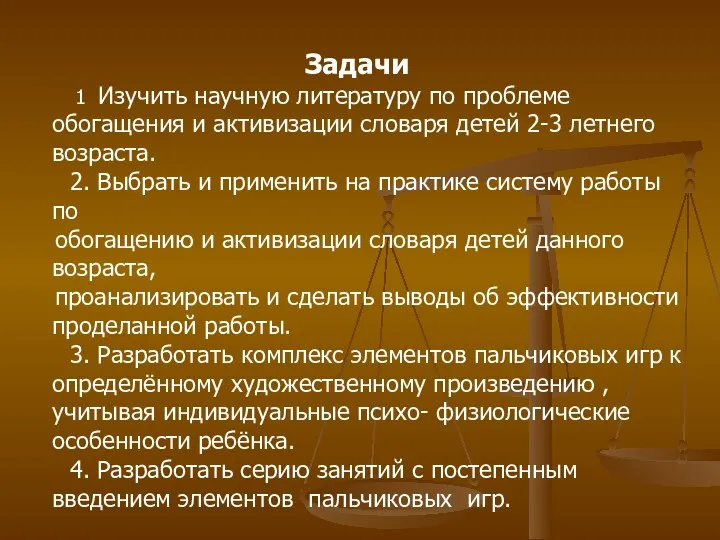 Задачи

1 Изучить научную литературу по проблеме обогащения и активизации словаря детей 2-3 летнего возраста.

2. Выбрать и применить на практике систему работы по обогащению и активизации словаря детей данного возраста, проанализировать и сделать выводы об эффективности проделанной работы.

3. Разработать комплекс элементов пальчиковых игр к определённому художественному произведению , учитывая индивидуальные психо- физиологические особенности ребёнка.

4. Разработать серию занятий с постепенным введением элементов пальчиковых игр.